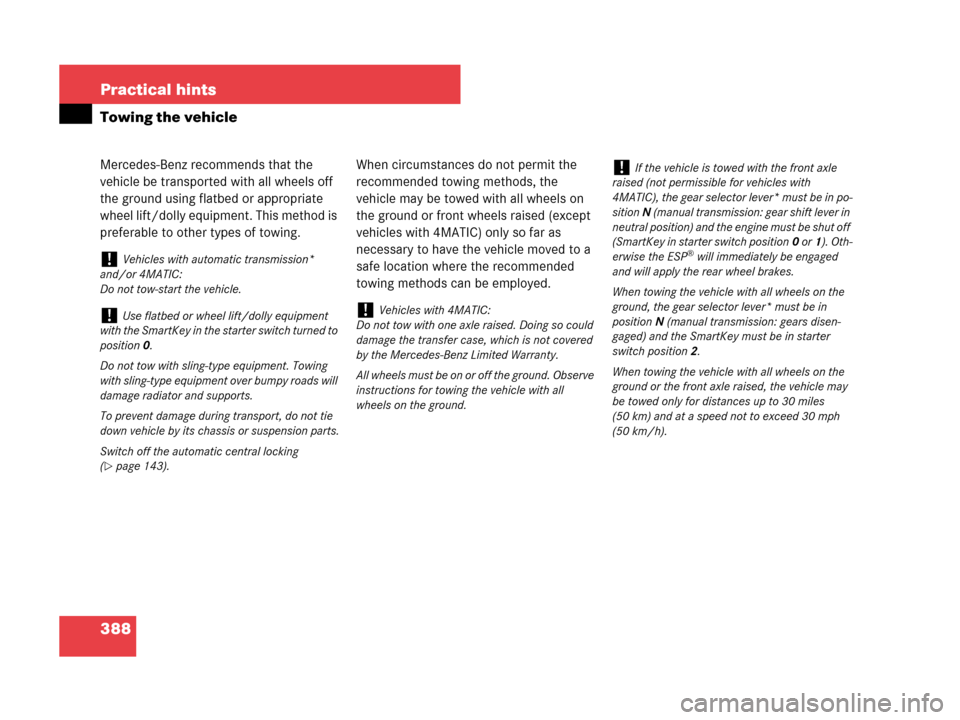 Practical hints

Towing the vehicle

Mercedes-Benz recommends that the vehicle be transported with all wheels off the ground using flatbed or appropriate wheel lift/dolly equipment. This method is preferable to other types of towing.

! Vehicles with automatic transmission* and/or 4MATIC:
Do not tow-start the vehicle.

! Use flatbed or wheel lift/dolly equipment with the SmartKey in the starter switch turned to position 0.

Do not tow with sling-type equipment. Towing with sling-type equipment over bumpy roads will damage radiator and supports.

To prevent damage during transport, do not tie down vehicle by its chassis or suspension parts.

Switch off the automatic central locking (▷ page 143).

When circumstances do not permit the recommended towing methods, the vehicle may be towed with all wheels on the ground or front wheels raised (except vehicles with 4MATIC) only so far as necessary to have the vehicle moved to a safe location where the recommended towing methods can be employed.

! Vehicles with 4MATIC:
Do not tow with one axle raised. Doing so could damage the transfer case, which is not covered by the Mercedes-Benz Limited Warranty.

All wheels must be on or off the ground. Observe instructions for towing the vehicle with all wheels on the ground.

! If the vehicle is towed with the front axle raised (not permissible for vehicles with 4MATIC), the gear selector lever* must be in position N (manual transmission: gear shift lever in neutral position) and the engine must be shut off (SmartKey in starter switch position 0 or 1). Otherwise the ESP® will immediately be engaged and will apply the rear wheel brakes.

When towing the vehicle with all wheels on the ground, the gear selector lever* must be in position N (manual transmission: gears disengaged) and the SmartKey must be in starter switch position 2.

When towing the vehicle with all wheels on the ground or the front axle raised, the vehicle may be towed only for distances up to 30 miles (50 km) and at a speed not to exceed 30 mph (50 km/h).

388

carmanualsonline.info